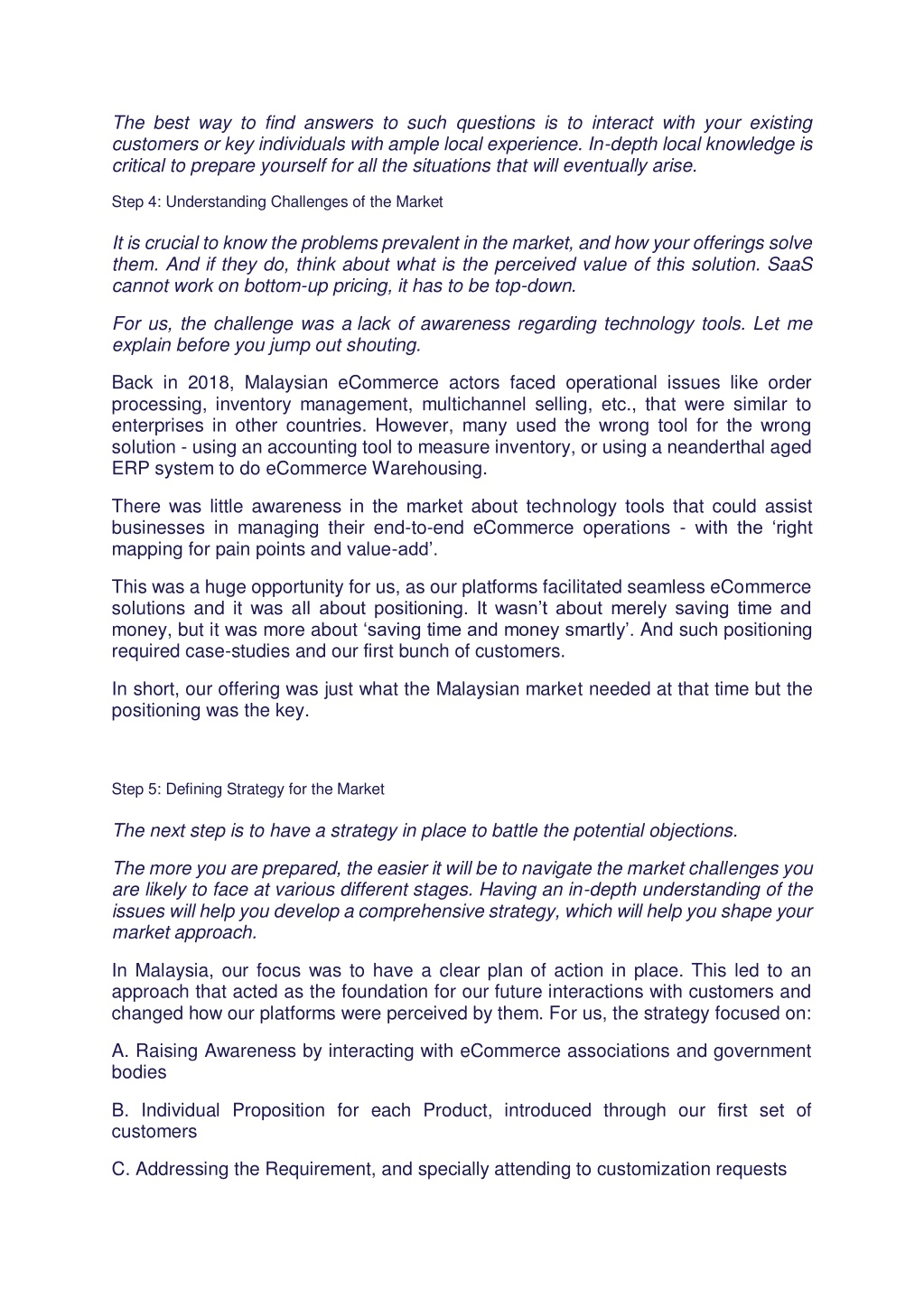 The best way to find answers to such questions is to interact with your existing customers or key individuals with ample local experience. In-depth local knowledge is critical to prepare yourself for all the situations that will eventually arise.

Step 4: Understanding Challenges of the Market

It is crucial to know the problems prevalent in the market, and how your offerings solve them. And if they do, think about what is the perceived value of this solution. SaaS cannot work on bottom-up pricing, it has to be top-down.

For us, the challenge was a lack of awareness regarding technology tools. Let me explain before you jump out shouting.

Back in 2018, Malaysian eCommerce actors faced operational issues like order processing, inventory management, multichannel selling, etc., that were similar to enterprises in other countries. However, many used the wrong tool for the wrong solution - using an accounting tool to measure inventory, or using a neanderthal aged ERP system to do eCommerce Warehousing.

There was little awareness in the market about technology tools that could assist businesses in managing their end-to-end eCommerce operations - with the ‘right mapping for pain points and value-add’.

This was a huge opportunity for us, as our platforms facilitated seamless eCommerce solutions and it was all about positioning. It wasn’t about merely saving time and money, but it was more about ‘saving time and money smartly’. And such positioning required case-studies and our first bunch of customers.

In short, our offering was just what the Malaysian market needed at that time but the positioning was the key.

Step 5: Defining Strategy for the Market

The next step is to have a strategy in place to battle the potential objections.

The more you are prepared, the easier it will be to navigate the market challenges you are likely to face at various different stages. Having an in-depth understanding of the issues will help you develop a comprehensive strategy, which will help you shape your market approach.

In Malaysia, our focus was to have a clear plan of action in place. This led to an approach that acted as the foundation for our future interactions with customers and changed how our platforms were perceived by them. For us, the strategy focused on:

A. Raising Awareness by interacting with eCommerce associations and government bodies

B. Individual Proposition for each Product, introduced through our first set of customers

C. Addressing the Requirement, and specially attending to customization requests